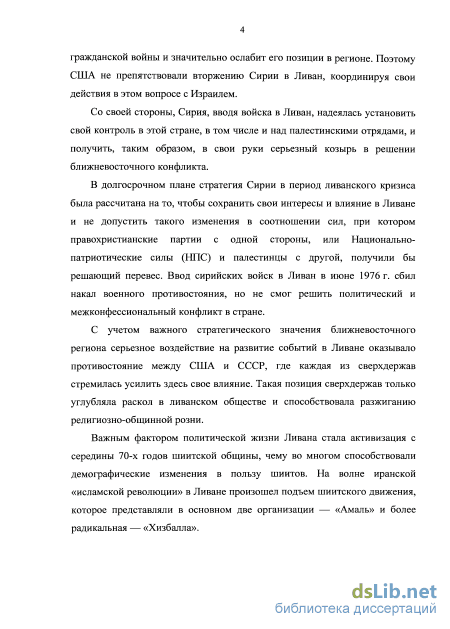 4

гражданской войны и значительно ослабит его позиции в регионе. Поэтому США не препятствовали вторжению Сирии в Ливан, координируя свои действия в этом вопросе с Израилем.

Со своей стороны, Сирия, вводя войска в Ливан, надеялась установить свой контроль в этой стране, в том числе и над палестинскими отрядами, и получить, таким образом, в свои руки серьезный козырь в решении ближневосточного конфликта.

В долгосрочном плане стратегия Сирии в период ливанского кризиса была рассчитана на то, чтобы сохранить свои интересы и влияние в Ливане и не допустить такого изменения в соотношении сил, при котором правохристианские партии с одной стороны, или Национально-патриотические силы (НПС) и палестинцы с другой, получили бы решающий перевес. Ввод сирийских войск в Ливан в июне 1976 г. сбил накал военного противостояния, но не смог решить политический и межконфессиональный конфликт в стране.

С учетом важного стратегического значения ближневосточного региона серьезное воздействие на развитие событий в Ливане оказывало противостояние между США и СССР, где каждая из сверхдержав стремилась усилить здесь свое влияние. Такая позиция сверхдержав только углубляла раскол в ливанском обществе и способствовала разжиганию религиозно-общинной розни.

Важным фактором политической жизни Ливана стала активизация с середины 70-х годов шиитской общины, чему во многом способствовали демографические изменения в пользу шиитов. На волне иранской «исламской революции» в Ливане произошел подъем шиитского движения, которое представляли в основном две организации — «Амаль» и более радикальная — «Хизбалла».

dsLib.net
библиотека диссертаций